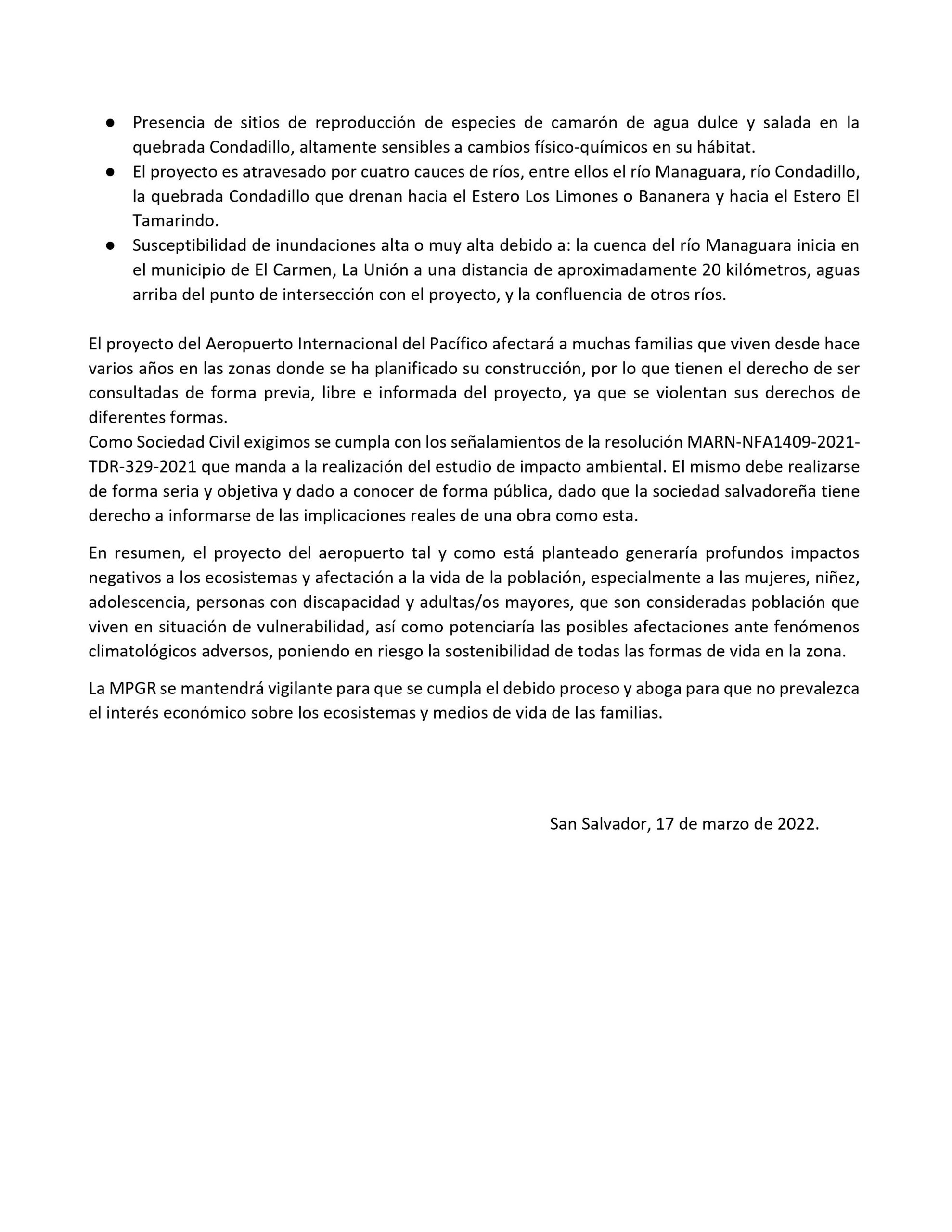 ● Presencia de sitios de reproducción de especies de camarón de agua dulce y salada en la quebrada Condadillo, altamente sensibles a cambios físico-químicos en su hábitat.
● El proyecto es atravesado por cuatro cauces de ríos, entre ellos el río Managuara, río Condadillo, la quebrada Condadillo que drenan hacia el Estero Los Limones o Bananera y hacia el Estero El Tamarindo.
● Susceptibilidad de inundaciones alta o muy alta debido a: la cuenca del río Managuara inicia en el municipio de El Carmen, La Unión a una distancia de aproximadamente 20 kilómetros, aguas arriba del punto de intersección con el proyecto, y la confluencia de otros ríos.

El proyecto del Aeropuerto Internacional del Pacífico afectará a muchas familias que viven desde hace varios años en las zonas donde se ha planificado su construcción, por lo que tienen el derecho de ser consultadas de forma previa, libre e informada del proyecto, ya que se violentan sus derechos de diferentes formas.
Como Sociedad Civil exigimos se cumpla con los señalamientos de la resolución MARN-NFA1409-2021-TDR-329-2021 que manda a la realización del estudio de impacto ambiental. El mismo debe realizarse de forma seria y objetiva y dado a conocer de forma pública, dado que la sociedad salvadoreña tiene derecho a informarse de las implicaciones reales de una obra como esta.

En resumen, el proyecto del aeropuerto tal y como está planteado generaría profundos impactos negativos a los ecosistemas y afectación a la vida de la población, especialmente a las mujeres, niñez, adolescencia, personas con discapacidad y adultas/os mayores, que son consideradas población que viven en situación de vulnerabilidad, así como potenciaría las posibles afectaciones ante fenómenos climatológicos adversos, poniendo en riesgo la sostenibilidad de todas las formas de vida en la zona.

La MPGR se mantendrá vigilante para que se cumpla el debido proceso y aboga para que no prevalezca el interés económico sobre los ecosistemas y medios de vida de las familias.

San Salvador, 17 de marzo de 2022.